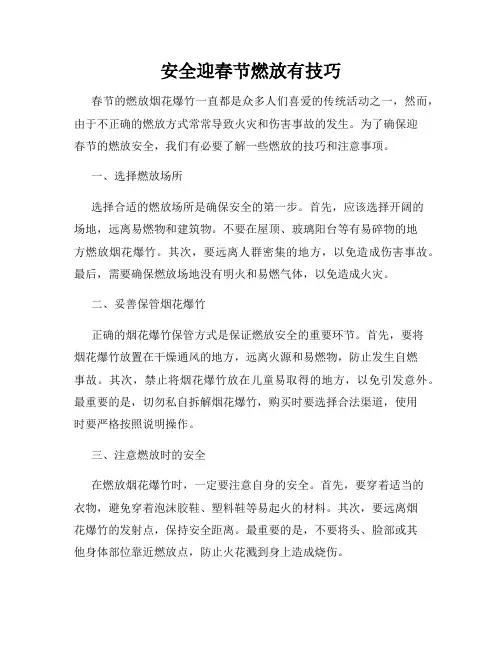 安全迎春节燃放有技巧

春节的燃放烟花爆竹一直都是众多人们喜爱的传统活动之一，然而，由于不正确的燃放方式常常导致火灾和伤害事故的发生。为了确保迎春节的燃放安全，我们有必要了解一些燃放的技巧和注意事项。

一、选择燃放场所

选择合适的燃放场所是确保安全的第一步。首先，应该选择开阔的场地，远离易燃物和建筑物。不要在屋顶、玻璃阳台等有易碎物的地方燃放烟花爆竹。其次，要远离人群密集的地方，以免造成伤害事故。最后，需要确保燃放场地没有明火和易燃气体，以免造成火灾。

二、妥善保管烟花爆竹

正确的烟花爆竹保管方式是保证燃放安全的重要环节。首先，要将烟花爆竹放置在干燥通风的地方，远离火源和易燃物，防止发生自燃事故。其次，禁止将烟花爆竹放在儿童易取得的地方，以免引发意外。最重要的是，切勿私自拆解烟花爆竹，购买时要选择合法渠道，使用时要严格按照说明操作。

三、注意燃放时的安全

在燃放烟花爆竹时，一定要注意自身的安全。首先，要穿着适当的衣物，避免穿着泡沫胶鞋、塑料鞋等易起火的材料。其次，要远离烟花爆竹的发射点，保持安全距离。最重要的是，不要将头、脸部或其他身体部位靠近燃放点，防止火花溅到身上造成烧伤。